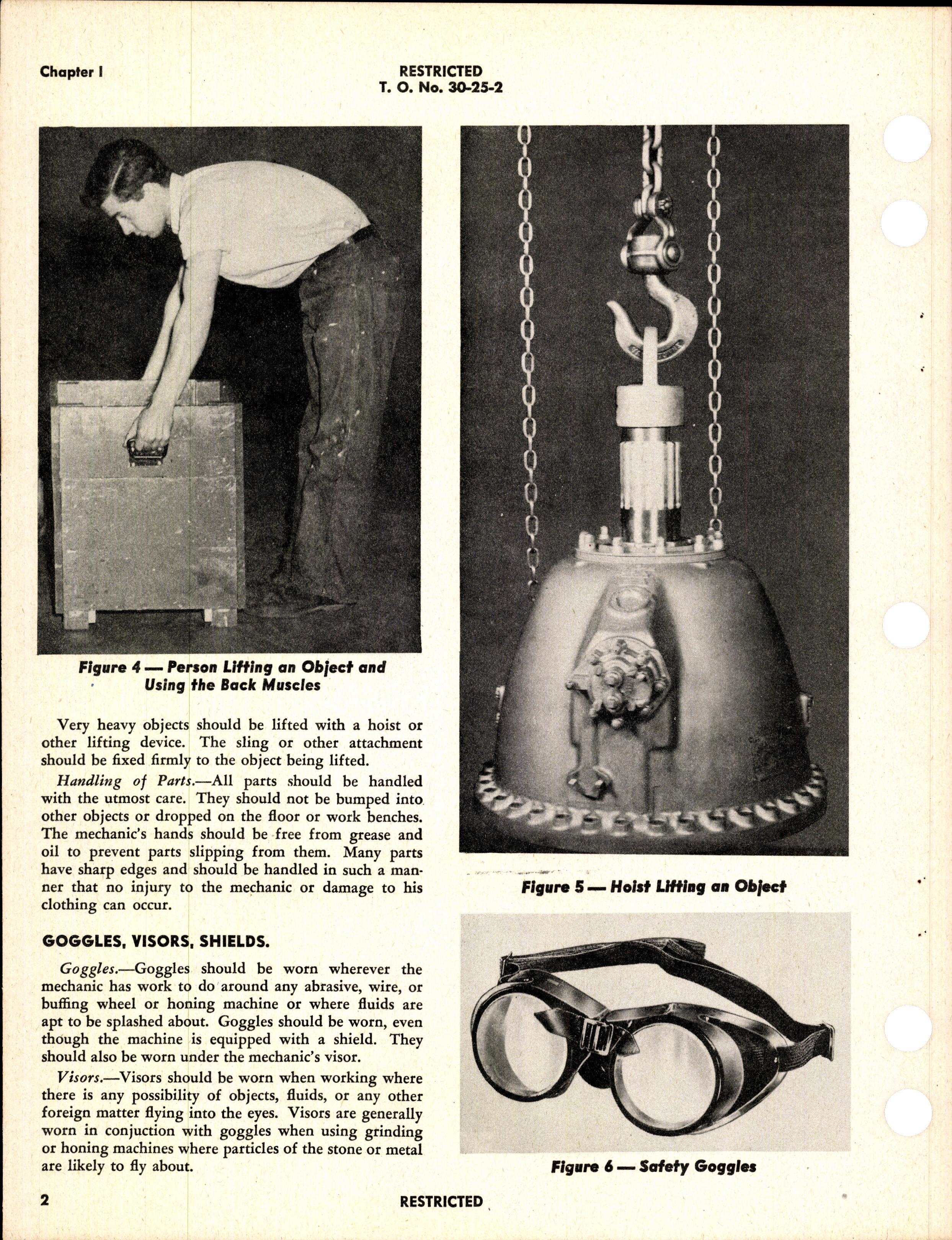 Chapter I

RESTRICTED
T. O. No. 30-25-2

Figure 4 — Person Lifting an Object and Using the Back Muscles

Very heavy objects should be lifted with a hoist or other lifting device. The sling or other attachment should be fixed firmly to the object being lifted.

Handling of Parts.—All parts should be handled with the utmost care. They should not be bumped into other objects or dropped on the floor or work benches. The mechanic's hands should be free from grease and oil to prevent parts slipping from them. Many parts have sharp edges and should be handled in such a manner that no injury to the mechanic or damage to his clothing can occur.

GOGGLES, VISORS, SHIELDS.

Goggles.—Goggles should be worn wherever the mechanic has work to do around any abrasive, wire, or buffing wheel or honing machine or where fluids are apt to be splashed about. Goggles should be worn, even though the machine is equipped with a shield. They should also be worn under the mechanic's visor.

Visors.—Visors should be worn when working where there is any possibility of objects, fluids, or any other foreign matter flying into the eyes. Visors are generally worn in conjuction with goggles when using grinding or honing machines where particles of the stone or metal are likely to fly about.

Figure 5 — Hoist Lifting an Object

Figure 6 — Safety Goggles

2

RESTRICTED